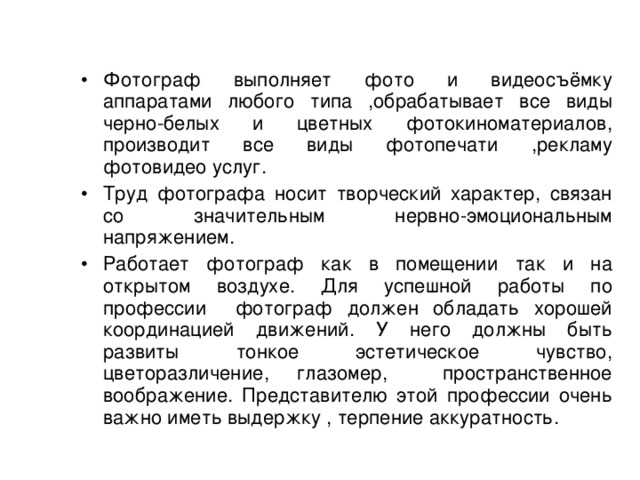 • Фотограф выполняет фото и видеосъёмку аппаратами любого типа ,обрабатывает все виды черно-белых и цветных фотокиноматериалов, производит все виды фотопечати ,рекламу фотовидео услуг.
• Труд фотографа носит творческий характер, связан со значительным нервно-эмоциональным напряжением.
• Работает фотограф как в помещении так и на открытом воздухе. Для успешной работы по профессии фотограф должен обладать хорошей координацией движений. У него должны быть развиты тонкое эстетическое чувство, цветоразличение, глазомер, пространственное воображение. Представителю этой профессии очень важно иметь выдержку , терпение аккуратность.